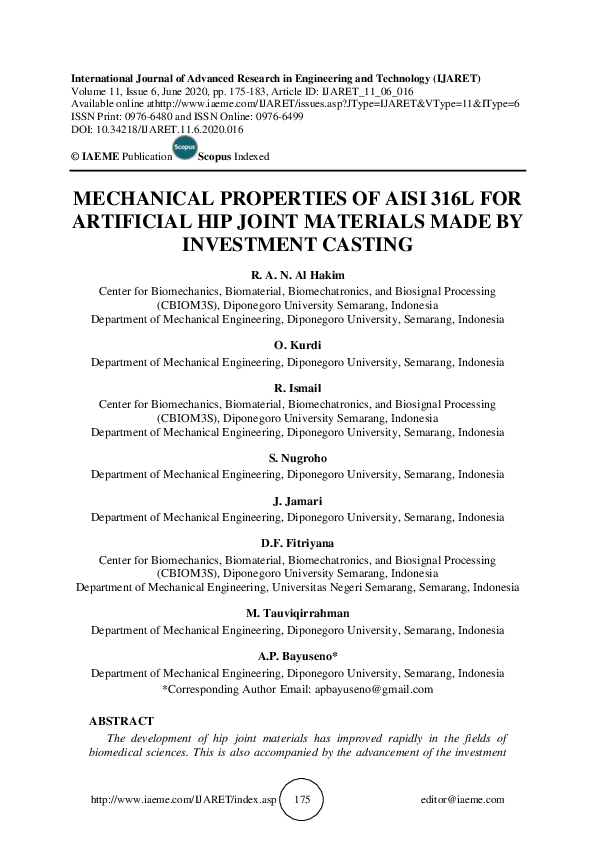 International Journal of Advanced Research in Engineering and Technology (IJARET)
Volume 11, Issue 6, June 2020, pp. 175-183, Article ID: IJARET_11_06_016
Available online athttp://www.iaeme.com/IJARET/issues.asp?JType=IJARET&VType=11&IType=6
ISSN Print: 0976-6480 and ISSN Online: 0976-6499
DOI: 10.34218/IJARET.11.6.2020.016

© IAEME Publication Scopus Scopus Indexed

MECHANICAL PROPERTIES OF AISI 316L FOR ARTIFICIAL HIP JOINT MATERIALS MADE BY INVESTMENT CASTING

R. A. N. Al Hakim
Center for Biomechanics, Biomaterial, Biomechatronics, and Biosignal Processing (CBIOM3S), Diponegoro University Semarang, Indonesia
Department of Mechanical Engineering, Diponegoro University, Semarang, Indonesia

O. Kurdi
Department of Mechanical Engineering, Diponegoro University, Semarang, Indonesia

R. Ismail
Center for Biomechanics, Biomaterial, Biomechatronics, and Biosignal Processing (CBIOM3S), Diponegoro University Semarang, Indonesia
Department of Mechanical Engineering, Diponegoro University, Semarang, Indonesia

S. Nugroho
Department of Mechanical Engineering, Diponegoro University, Semarang, Indonesia

J. Jamari
Department of Mechanical Engineering, Diponegoro University, Semarang, Indonesia

D.F. Fitriyana
Center for Biomechanics, Biomaterial, Biomechatronics, and Biosignal Processing (CBIOM3S), Diponegoro University Semarang, Indonesia
Department of Mechanical Engineering, Universitas Negeri Semarang, Semarang, Indonesia

M. Tauviqirrahman
Department of Mechanical Engineering, Diponegoro University, Semarang, Indonesia

A.P. Bayuseno*
Department of Mechanical Engineering, Diponegoro University, Semarang, Indonesia
*Corresponding Author Email: apbayuseno@gmail.com

ABSTRACT
The development of hip joint materials has improved rapidly in the fields of biomedical sciences. This is also accompanied by the advancement of the investment

http://www.iaeme.com/IJARET/index.asp 175 editor@iaeme.com